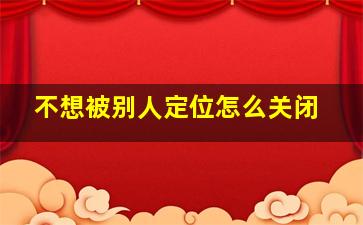 不想被别人定位怎么关闭